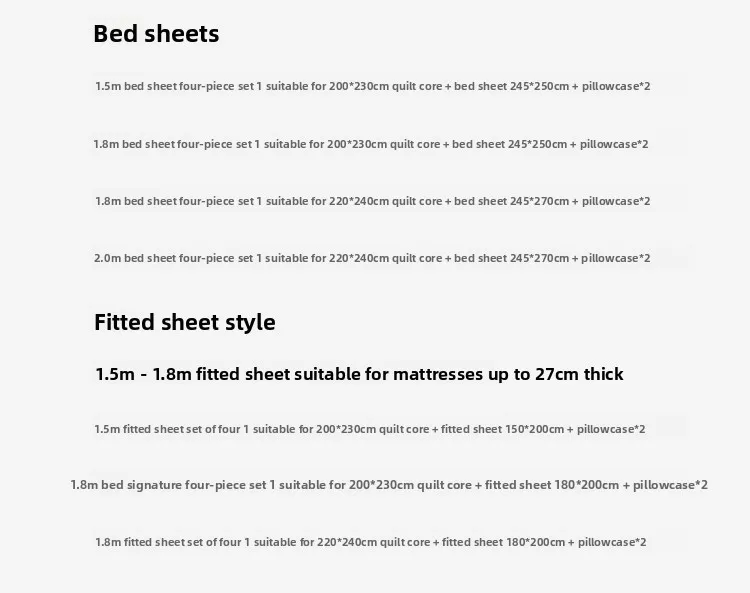 Bed sheets

1.5m bed sheet four-piece set 1 suitable for 200*230cm quilt core + bed sheet 245*250cm + pillowcase*2

1.8m bed sheet four-piece set 1 suitable for 200*230cm quilt core + bed sheet 245*250cm + pillowcase*2

1.8m bed sheet four-piece set 1 suitable for 220*240cm quilt core + bed sheet 245*270cm + pillowcase*2

2.0m bed sheet four-piece set 1 suitable for 220*240cm quilt core + bed sheet 245*270cm + pillowcase*2

Fitted sheet style

1.5m - 1.8m fitted sheet suitable for mattresses up to 27cm thick

1.5m fitted sheet set of four 1 suitable for 200*230cm quilt core + fitted sheet 150*200cm + pillowcase*2

1.8m bed signature four-piece set 1 suitable for 200*230cm quilt core + fitted sheet 180*200cm + pillowcase*2

1.8m fitted sheet set of four 1 suitable for 220*240cm quilt core + fitted sheet 180*200cm + pillowcase*2